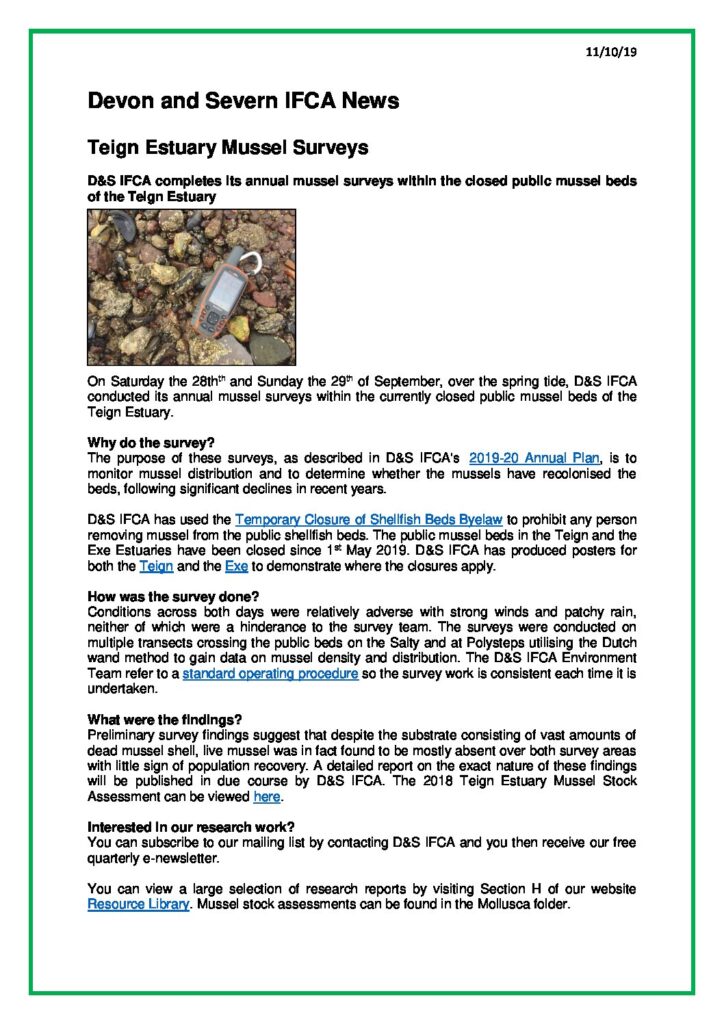 11/10/19

Devon and Severn IFCA News

Teign Estuary Mussel Surveys

D&S IFCA completes its annual mussel surveys within the closed public mussel beds of the Teign Estuary

On Saturday the 28th$^{th}$ and Sunday the 29$^{th}$ of September, over the spring tide, D&S IFCA conducted its annual mussel surveys within the currently closed public mussel beds of the Teign Estuary.

Why do the survey?
The purpose of these surveys, as described in D&S IFCA's 2019-20 Annual Plan, is to monitor mussel distribution and to determine whether the mussels have recolonised the beds, following significant declines in recent years.

D&S IFCA has used the Temporary Closure of Shellfish Beds Byelaw to prohibit any person removing mussel from the public shellfish beds. The public mussel beds in the Teign and the Exe Estuaries have been closed since 1$^{st}$ May 2019. D&S IFCA has produced posters for both the Teign and the Exe to demonstrate where the closures apply.

How was the survey done?
Conditions across both days were relatively adverse with strong winds and patchy rain, neither of which were a hinderance to the survey team. The surveys were conducted on multiple transects crossing the public beds on the Salty and at Polysteps utilising the Dutch wand method to gain data on mussel density and distribution. The D&S IFCA Environment Team refer to a standard operating procedure so the survey work is consistent each time it is undertaken.

What were the findings?
Preliminary survey findings suggest that despite the substrate consisting of vast amounts of dead mussel shell, live mussel was in fact found to be mostly absent over both survey areas with little sign of population recovery. A detailed report on the exact nature of these findings will be published in due course by D&S IFCA. The 2018 Teign Estuary Mussel Stock Assessment can be viewed here.

Interested in our research work?
You can subscribe to our mailing list by contacting D&S IFCA and you then receive our free quarterly e-newsletter.

You can view a large selection of research reports by visiting Section H of our website Resource Library. Mussel stock assessments can be found in the Mollusca folder.